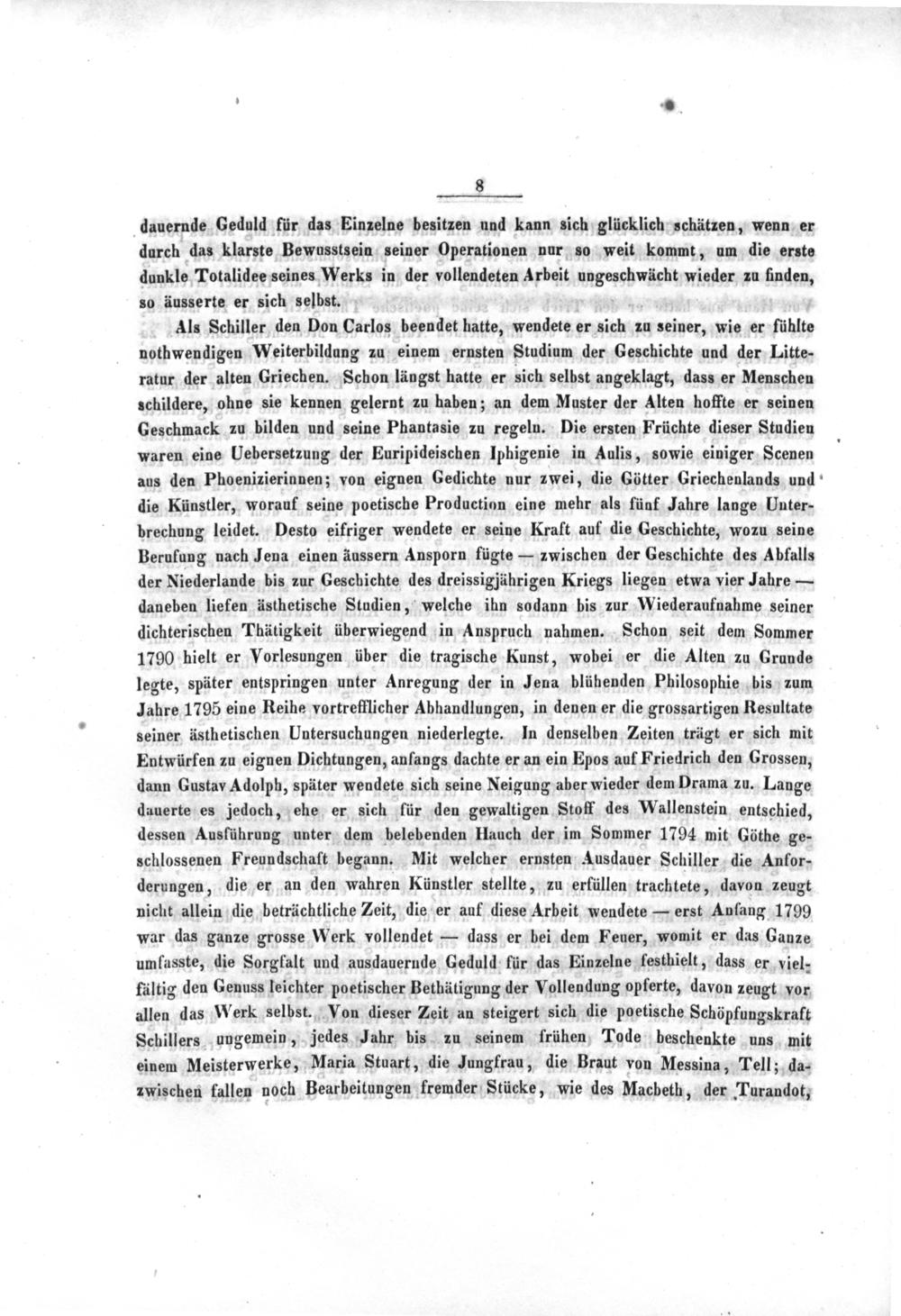 8

dauernde Geduld für das Einzelne besitzen und kann sich glücklich schätzen, wenn er durch das klarste Bewusstsein seiner Operationen nur so weit kommt, um die erste dunkle Totalidee seines Werks in der vollendeten Arbeit ungeschwächt wieder zu finden, so äusserte er sich selbst.

Als Schiller den Don Carlos beendet hatte, wendete er sich zu seiner, wie er fühlte nothwendigen Weiterbildung zu einem ernsten Studium der Geschichte und der Litteratur der alten Griechen. Schon längst hatte er sich selbst angeklagt, dass er Menschen schildere, ohne sie kennen gelernt zu haben; an dem Muster der Alten hoffte er seinen Geschmack zu bilden und seine Phantasie zu regeln. Die ersten Früchte dieser Studien waren eine Uebersetzung der Euripideischen Iphigenie in Aulis, sowie einiger Scenen aus den Phoenizierinnen; von eignen Gedichte nur zwei, die Götter Griechenlands und die Künstler, worauf seine poetische Production eine mehr als fünf Jahre lange Unterbrechung leidet. Desto eifriger wendete er seine Kraft auf die Geschichte, wozu seine Berufung nach Jena einen äussern Ansporn fügte — zwischen der Geschichte des Abfalls der Niederlande bis zur Geschichte des dreissigjährigen Kriegs liegen etwa vier Jahre — daneben liefen ästhetische Studien, welche ihn sodann bis zur Wiederaufnahme seiner dichterischen Thätigkeit überwiegend in Anspruch nahmen. Schon seit dem Sommer 1790 hielt er Vorlesungen über die tragische Kunst, wobei er die Alten zu Grunde legte, später entspringen unter Anregung der in Jena blühenden Philosophie bis zum Jahre 1795 eine Reihe vortrefflicher Abhandlungen, in denen er die grossartigen Resultate seiner ästhetischen Untersuchungen niederlegte. In denselben Zeiten trägt er sich mit Entwürfen zu eignen Dichtungen, anfangs dachte er an ein Epos auf Friedrich den Grossen, dann Gustav Adolph, später wendete sich seine Neigung aber wieder dem Drama zu. Lange dauerte es jedoch, ehe er sich für den gewaltigen Stoff des Wallenstein entschied, dessen Ausführung unter dem belebenden Hauch der im Sommer 1794 mit Göthe geschlossenen Freundschaft begann. Mit welcher ernsten Ausdauer Schiller die Anforderungen, die er an den wahren Künstler stellte, zu erfüllen trachtete, davon zeugt nicht allein die beträchtliche Zeit, die er auf diese Arbeit wendete — erst Anfang 1799 war das ganze grosse Werk vollendet — dass er bei dem Feuer, womit er das Ganze umfasste, die Sorgfalt und ausdauernde Geduld für das Einzelne festhielt, dass er vielfältig den Genuss leichter poetischer Bethätigung der Vollendung opferte, davon zeugt vor allen das Werk selbst. Von dieser Zeit an steigert sich die poetische Schöpfungskraft Schillers ungemein, jedes Jahr bis zu seinem frühen Tode beschenkte uns mit einem Meisterwerke, Maria Stuart, die Jungfrau, die Braut von Messina, Tell; dazwischen fallen noch Bearbeitungen fremder Stücke, wie des Macbeth, der Turandot,